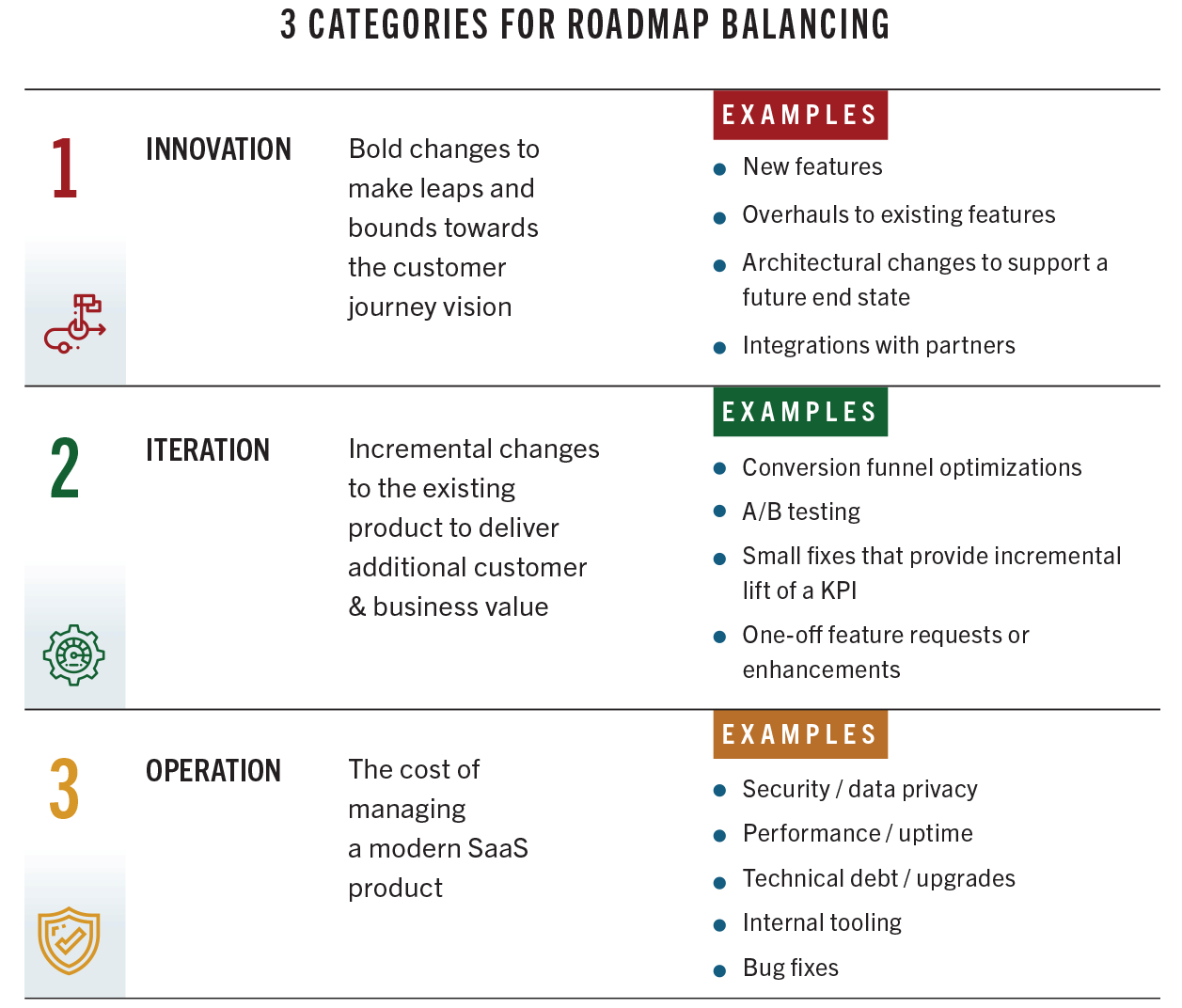 3 CATEGORIES FOR ROADMAP BALANCING

1

INNOVATION

Bold changes to make leaps and bounds towards the customer journey vision

EXAMPLES

- New features
- Overhauls to existing features
- Architectural changes to support a future end state
- Integrations with partners

2

ITERATION

Incremental changes to the existing product to deliver additional customer & business value

EXAMPLES

- Conversion funnel optimizations
- A/B testing
- Small fixes that provide incremental lift of a KPI
- One-off feature requests or enhancements

3

OPERATION

The cost of managing a modern SaaS product

EXAMPLES

- Security / data privacy
- Performance / uptime
- Technical debt / upgrades
- Internal tooling
- Bug fixes